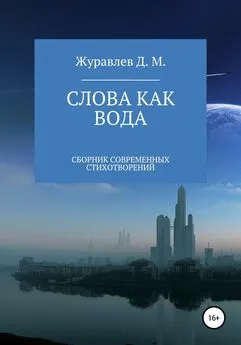 Журавлев Д. М.

СЛОВА КАК ВОДА

СБОРНИК СОВРЕМЕННЫХ СТИХОТВОРЕНИЙ

16+